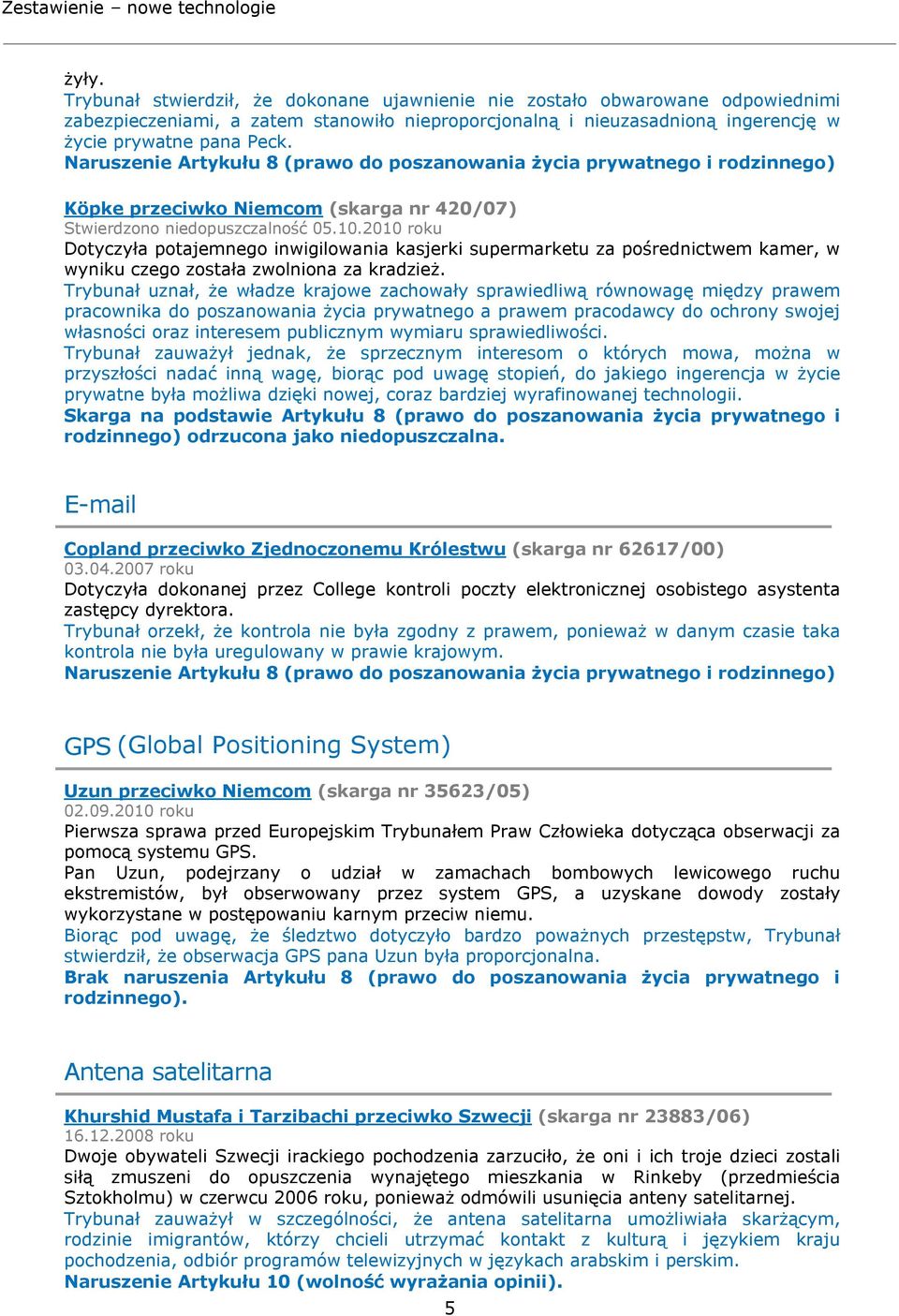 Zestawienie – nowe technologie

żyły.
Trybunał stwierdził, że dokonane ujawnienie nie zostało obwarowane odpowiednimi zabezpieczeniami, a zatem stanowiło nieproporcjonalną i nieuzasadnioną ingerencję w życie prywatne pana Peck.
Naruszenie Artykułu 8 (prawo do poszanowania życia prywatnego i rodzinnego)

Köpke przeciwko Niemcom (skarga nr 420/07)
Stwierdzono niedopuszczalność 05.10.2010 roku
Dotyczyła potajemnego inwigilowania kasjerki supermarketu za pośrednictwem kamer, w wyniku czego została zwolniona za kradzież.
Trybunał uznał, że władze krajowe zachowały sprawiedliwą równowagę między prawem pracownika do poszanowania życia prywatnego a prawem pracodawcy do ochrony swojej własności oraz interesem publicznym wymiaru sprawiedliwości.
Trybunał zauważył jednak, że sprzecznym interesom o których mowa, można w przyszłości nadać inną wagę, biorąc pod uwagę stopień, do jakiego ingerencja w życie prywatne była możliwa dzięki nowej, coraz bardziej wyrafinowanej technologii.
Skarga na podstawie Artykułu 8 (prawo do poszanowania życia prywatnego i rodzinnego) odrzucona jako niedopuszczalna.

E-mail

Copland przeciwko Zjednoczonemu Królestwu (skarga nr 62617/00)
03.04.2007 roku
Dotyczyła dokonanej przez College kontroli poczty elektronicznej osobistego asystenta zastępcy dyrektora.
Trybunał orzekł, że kontrola nie była zgodny z prawem, ponieważ w danym czasie taka kontrola nie była uregulowany w prawie krajowym.
Naruszenie Artykułu 8 (prawo do poszanowania życia prywatnego i rodzinnego)

GPS (Global Positioning System)

Uzun przeciwko Niemcom (skarga nr 35623/05)
02.09.2010 roku
Pierwsza sprawa przed Europejskim Trybunałem Praw Człowieka dotycząca obserwacji za pomocą systemu GPS.
Pan Uzun, podejrzany o udział w zamachach bombowych lewicowego ruchu ekstremistów, był obserwowany przez system GPS, a uzyskane dowody zostały wykorzystane w postępowaniu karnym przeciw niemu.
Biorąc pod uwagę, że śledztwo dotyczyło bardzo poważnych przestępstw, Trybunał stwierdził, że obserwacja GPS pana Uzun była proporcjonalna.
Brak naruszenia Artykułu 8 (prawo do poszanowania życia prywatnego i rodzinnego).

Antena satelitarna

Khurshid Mustafa i Tarzibachi przeciwko Szwecji (skarga nr 23883/06)
16.12.2008 roku
Dwoje obywateli Szwecji irackiego pochodzenia zarzuciło, że oni i ich troje dzieci zostali siłą zmuszeni do opuszczenia wynajętego mieszkania w Rinkeby (przedmieścia Sztokholmu) w czerwcu 2006 roku, ponieważ odmówili usunięcia anteny satelitarnej.
Trybunał zauważył w szczególności, że antena satelitarna umożliwiała skarżącym, rodzinie imigrantów, którzy chcieli utrzymać kontakt z kulturą i językiem kraju pochodzenia, odbiór programów telewizyjnych w językach arabskim i perskim.
Naruszenie Artykułu 10 (wolność wyrażania opinii).

5